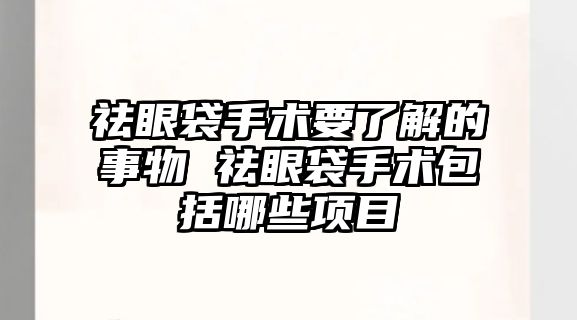 祛眼袋手术要了解的事物 祛眼袋手术包括哪些项目